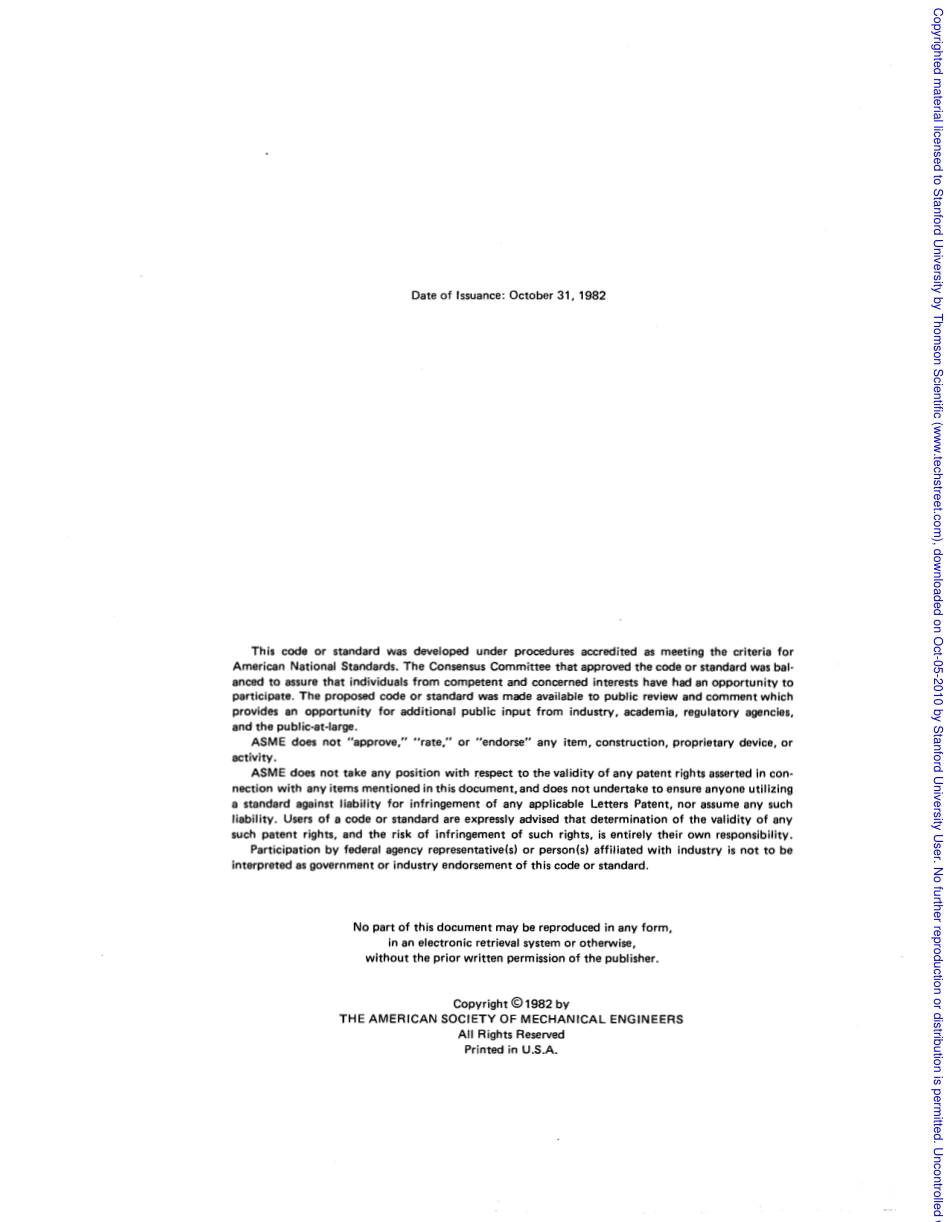 Date of Issuance: October 31, 1982

This code or standard was developed under procedures accredited as meeting the criteria for American National Standards. The Consensus Committee that approved the code or standard was balanced to assure that individuals from competent and concerned interests have had an opportunity to participate. The proposed code or standard was made available to public review and comment which provides an opportunity for additional public input from industry, academia, regulatory agencies, and the public-at-large.

ASME does not "approve," "rate," or "endorse" any item, construction, proprietary device, or activity.

ASME does not take any position with respect to the validity of any patent rights asserted in connection with any items mentioned in this document, and does not undertake to ensure anyone utilizing a standard against liability for infringement of any applicable Letters Patent, nor assume any such liability. Users of a code or standard are expressly advised that determination of the validity of any such patent rights, and the risk of infringement of such rights, is entirely their own responsibility.

Participation by federal agency representative(s) or person(s) affiliated with industry is not to be interpreted as government or industry endorsement of this code or standard.

No part of this document may be reproduced in any form, in an electronic retrieval system or otherwise, without the prior written permission of the publisher.

Copyright © 1982 by
THE AMERICAN SOCIETY OF MECHANICAL ENGINEERS
All Rights Reserved
Printed in U.S.A.

Copyrighted material licensed to Stanford University by Thomson Scientific (www.techstreet.com), downloaded on Oct-05-2010 by Stanford University User. No further reproduction or distribution is permitted. Uncontrolled